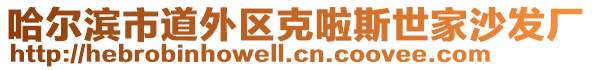 哈尔滨市道外区克啦斯世家沙发厂
http://hebrobinhowell.cn.coovee.com